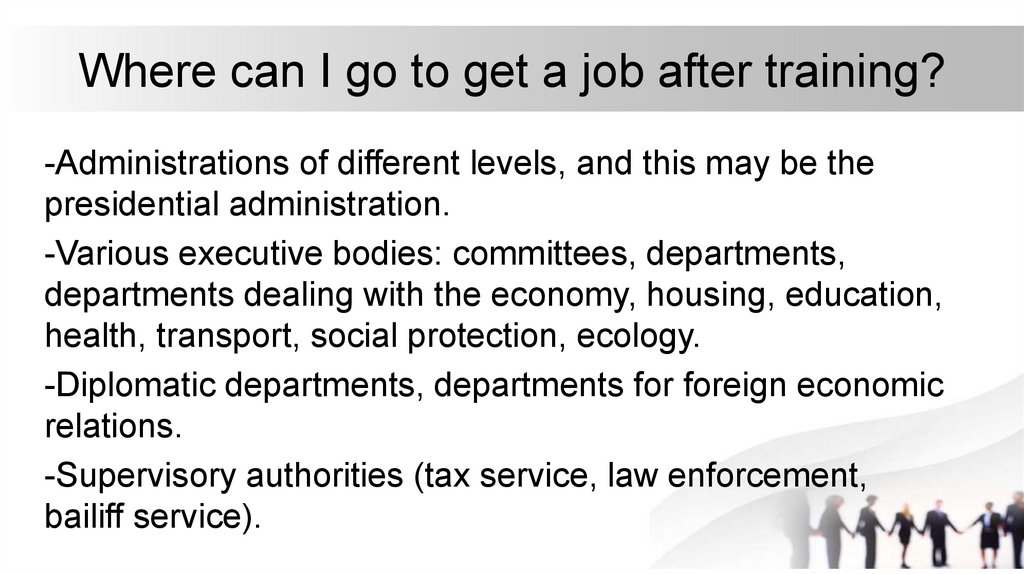 Where can I go to get a job after training?

-Administrations of different levels, and this may be the presidential administration.

-Various executive bodies: committees, departments, departments dealing with the economy, housing, education, health, transport, social protection, ecology.

-Diplomatic departments, departments for foreign economic relations.

-Supervisory authorities (tax service, law enforcement, bailiff service).